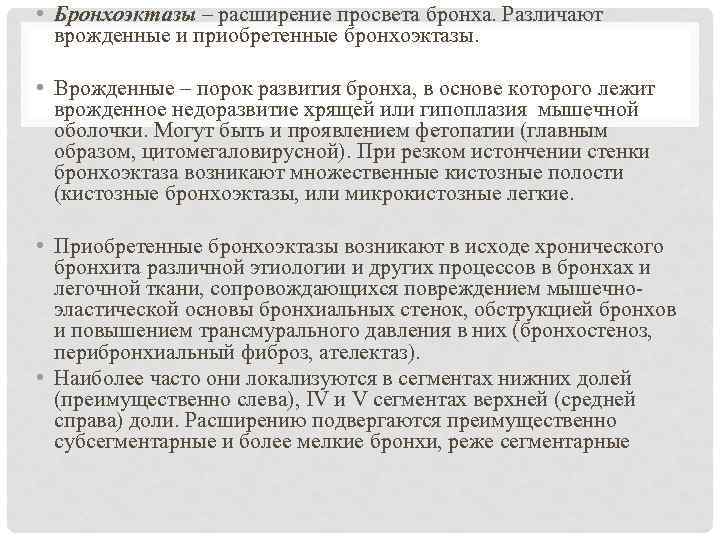 • Бронхоэктазы – расширение просвета бронха. Различают врожденные и приобретенные бронхоэктазы.

• Врожденные – порок развития бронха, в основе которого лежит врожденное недоразвитие хрящей или гипоплазия мышечной оболочки. Могут быть и проявлением фетопатии (главным образом, цитомегаловирусной). При резком истончении стенки бронхоэктаза возникают множественные кистозные полости (кистозные бронхоэктазы, или микрокистозные легкие.

• Приобретенные бронхоэктазы возникают в исходе хронического бронхита различной этиологии и других процессов в бронхах и легочной ткани, сопровождающихся повреждением мышечно-эластической основы бронхиальных стенок, обструкцией бронхов и повышением трансмурального давления в них (бронхостеноз, перибронхиальный фиброз, ателектаз).

• Наиболее часто они локализуются в сегментах нижних долей (преимущественно слева), IV и V сегментах верхней (средней справа) доли. Расширению подвергаются преимущественно субсегментарные и более мелкие бронхи, реже сегментарные